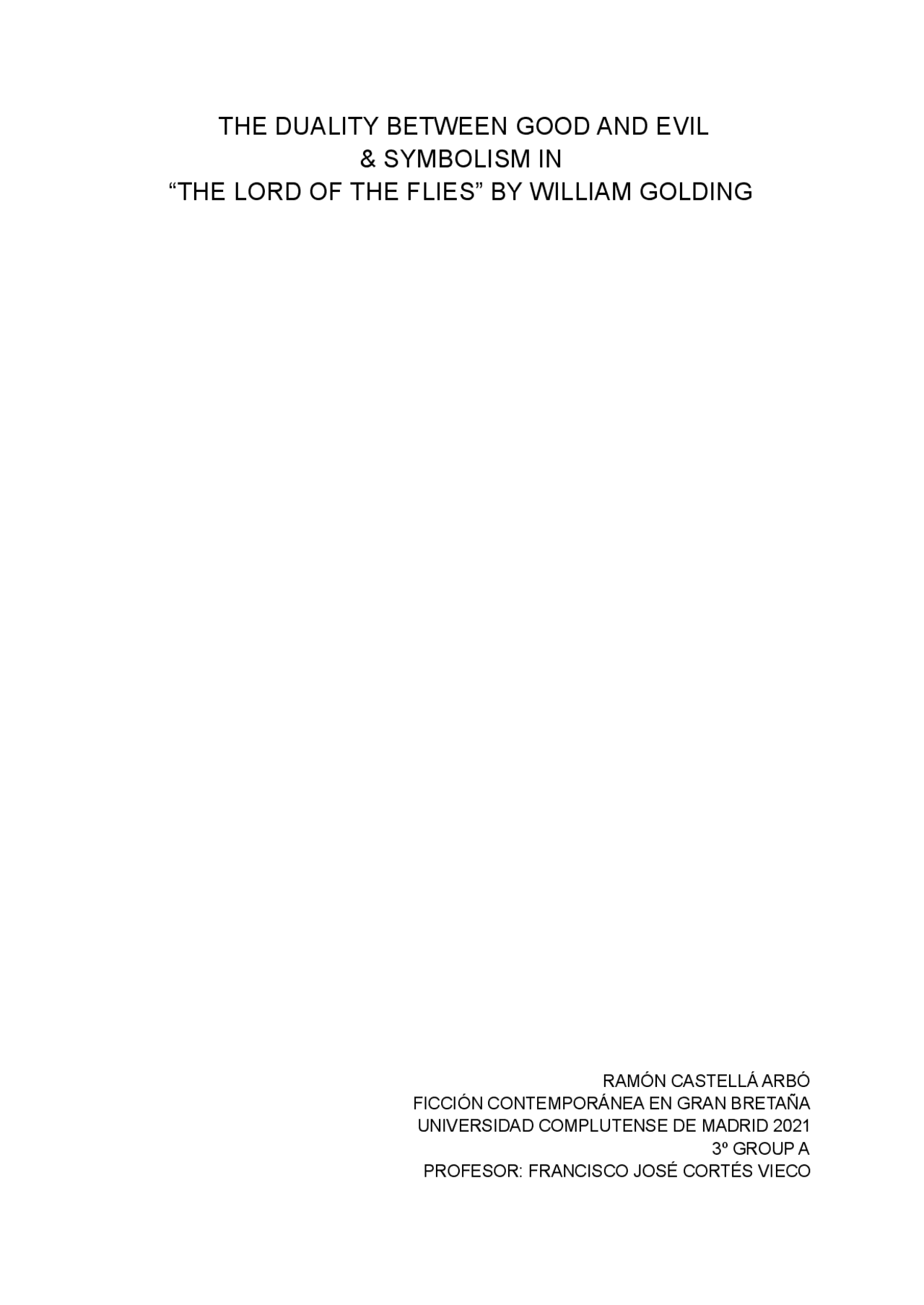 THE DUALITY BETWEEN GOOD AND EVIL
& SYMBOLISM IN
“THE LORD OF THE FLIES” BY WILLIAM GOLDING

RAMÓN CASTELLÁ ARBÓ
FICCIÓN CONTEMPORÁNEA EN GRAN BRETAÑA
UNIVERSIDAD COMPLUTENSE DE MADRID 2021
3º GROUP A
PROFESOR: FRANCISCO JOSÉ CORTÉS VIECO